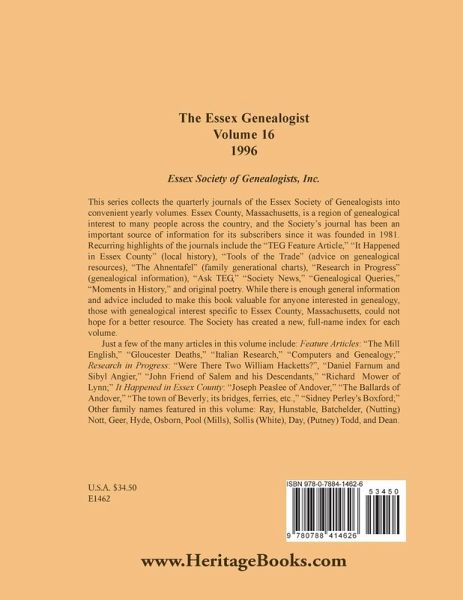 The Essex Genealogist
Volume 16
1996

Essex Society of Genealogists, Inc.

This series collects the quarterly journals of the Essex Society of Genealogists into convenient yearly volumes. Essex County, Massachusetts, is a region of genealogical interest to many people across the country, and the Society's journal has been an important source of information for its subscribers since it was founded in 1981. Recurring highlights of the journals include the "TEG Feature Article," "It Happened in Essex County" (local history), "Tools of the Trade" (advice on genealogical resources), "The Ahnentafel" (family generational charts), "Research in Progress" (genealogical information), "Ask TEG," "Society News," "Genealogical Queries," "Moments in History," and original poetry. While there is enough general information and advice included to make this book valuable for anyone interested in genealogy, those with genealogical interest specific to Essex County, Massachusetts, could not hope for a better resource. The Society has created a new, full-name index for each volume.

Just a few of the many articles in this volume include: Feature Articles: "The Mill English," "Gloucester Deaths," "Italian Research," "Computers and Genealogy;" Research in Progress: "Were There Two William Hacketts?", "Daniel Farnum and Sibyl Angier," "John Friend of Salem and his Descendants," "Richard Mower of Lynn;" It Happened in Essex County: "Joseph Peaslee of Andover," "The Ballards of Andover," "The town of Beverly; its bridges, ferries, etc.," "Sidney Perley's Boxford;" Other family names featured in this volume: Ray, Hunstable, Batchelder, (Nutting) Nott, Geer, Hyde, Osborn, Pool (Mills), Sollis (White), Day, (Putney) Todd, and Dean.

U.S.A. $34.50
E1462

ISBN 978-0-7884-1462-6
53450
9 780788 414626

www.HeritageBooks.com